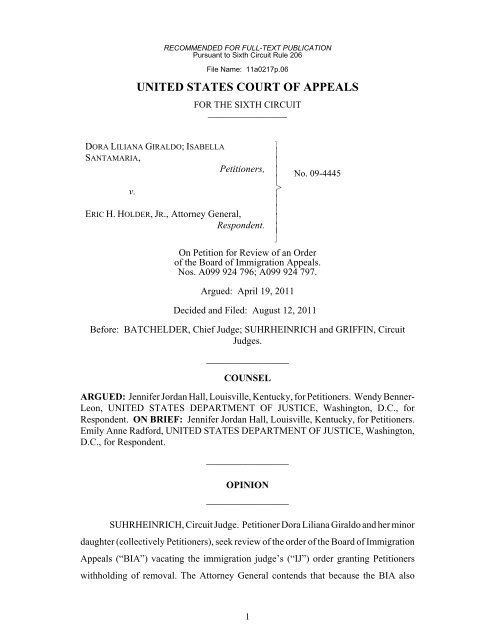 RECOMMENDED FOR FULL-TEXT PUBLICATION
Pursuant to Sixth Circuit Rule 206

File Name: 11a0217p.06

UNITED STATES COURT OF APPEALS

FOR THE SIXTH CIRCUIT

DORA LILIANA GIRALDO; ISABELLA SANTAMARIA,
Petitioners,

v.

ERIC H. HOLDER, JR., Attorney General,
Respondent.

No. 09-4445

On Petition for Review of an Order of the Board of Immigration Appeals. Nos. A099 924 796; A099 924 797.

Argued: April 19, 2011

Decided and Filed: August 12, 2011

Before: BATCHELDER, Chief Judge; SUHRHEINRICH and GRIFFIN, Circuit Judges.

COUNSEL

ARGUED: Jennifer Jordan Hall, Louisville, Kentucky, for Petitioners. Wendy Benner-Leon, UNITED STATES DEPARTMENT OF JUSTICE, Washington, D.C., for Respondent. ON BRIEF: Jennifer Jordan Hall, Louisville, Kentucky, for Petitioners. Emily Anne Radford, UNITED STATES DEPARTMENT OF JUSTICE, Washington, D.C., for Respondent.

OPINION

SUHRHEINRICH, Circuit Judge. Petitioner Dora Liliana Giraldo and her minor daughter (collectively Petitioners), seek review of the order of the Board of Immigration Appeals ("BIA") vacating the immigration judge's ("IJ") order granting Petitioners withholding of removal. The Attorney General contends that because the BIA also

1